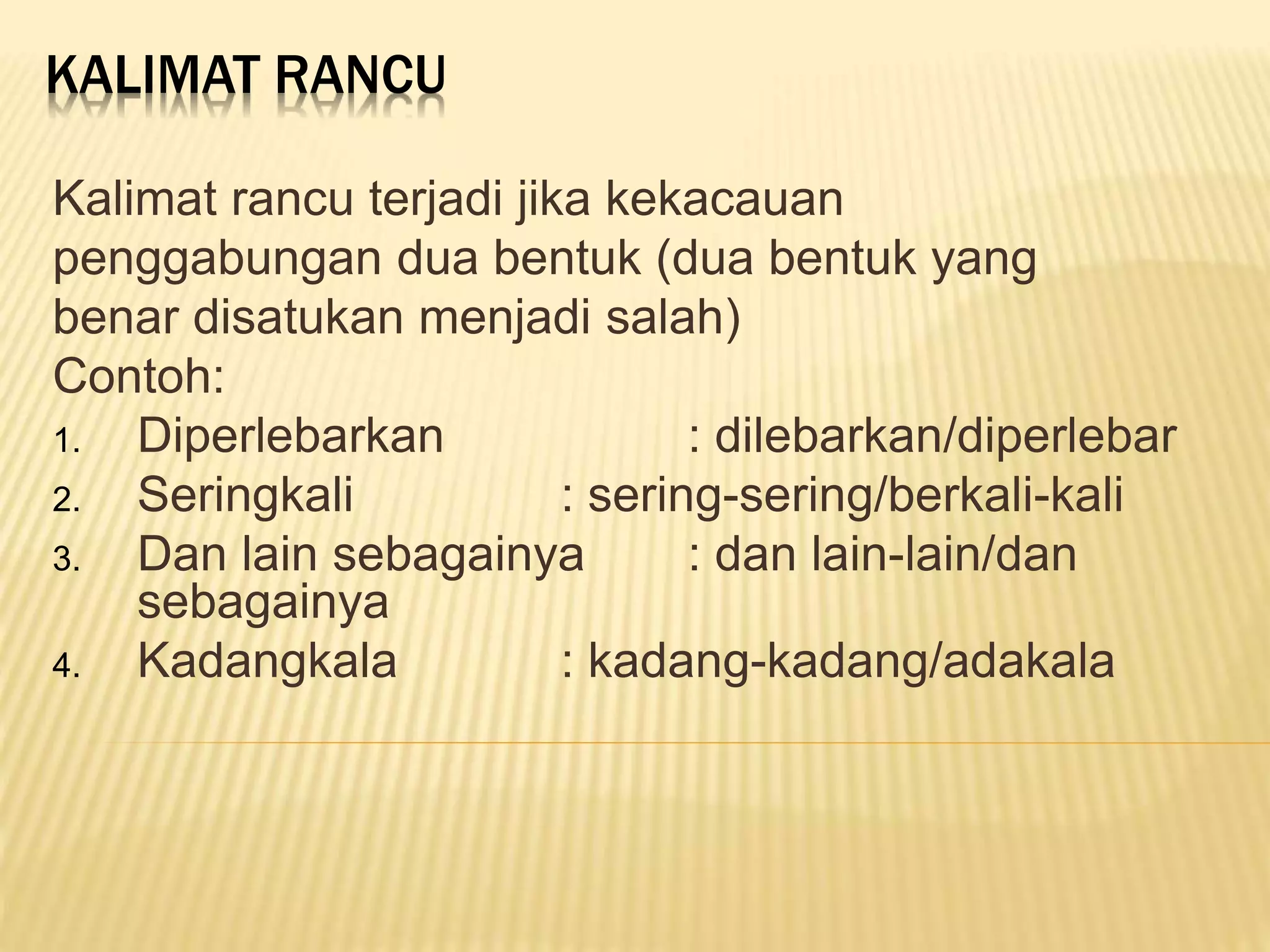 KALIMAT RANCU

Kalimat rancu terjadi jika kekacauan penggabungan dua bentuk (dua bentuk yang benar disatukan menjadi salah)
Contoh:
1. Diperlebarkan : dilebarkan/diperlebar
2. Seringkali : sering-sering/berkali-kali
3. Dan lain sebagainya : dan lain-lain/dan sebagainya
4. Kadangkala : kadang-kadang/adakala